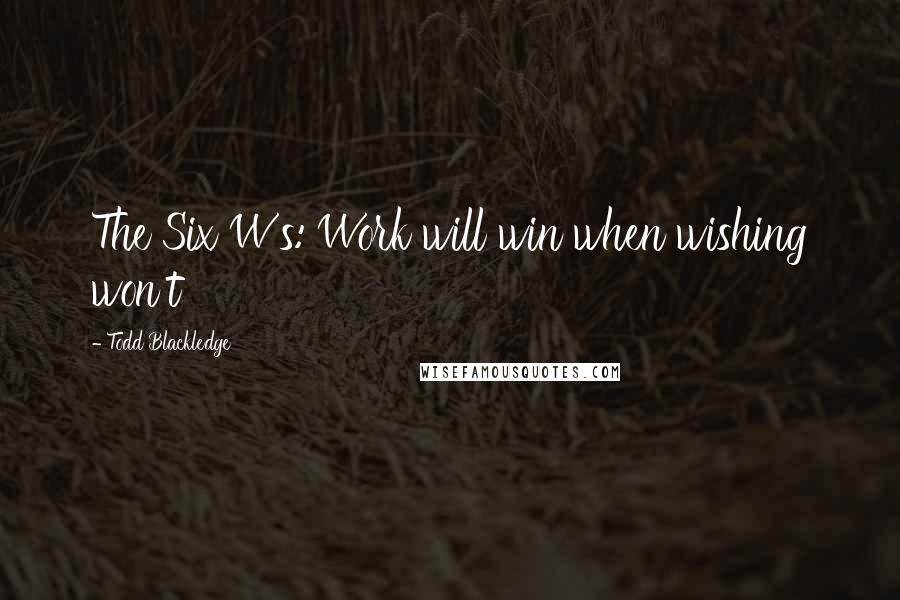 The Six W's: Work will win when wishing won't

- Todd Blackledge

WISEFAMOUSQUOTES.COM